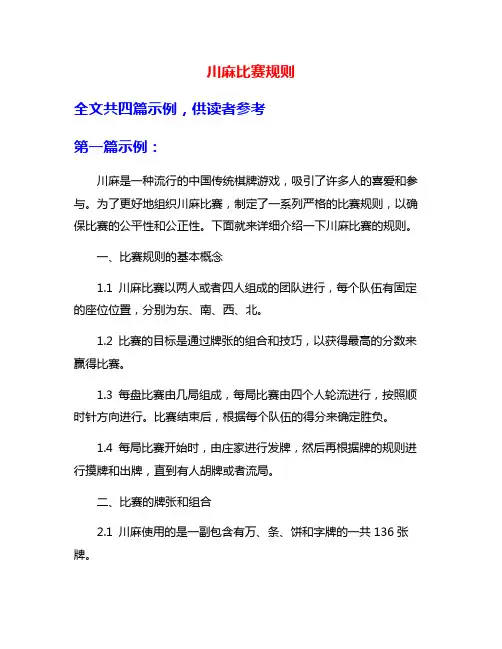 川麻比赛规则

全文共四篇示例，供读者参考

第一篇示例：

川麻是一种流行的中国传统棋牌游戏，吸引了许多人的喜爱和参与。为了更好地组织川麻比赛，制定了一系列严格的比赛规则，以确保比赛的公平性和公正性。下面就来详细介绍一下川麻比赛的规则。

一、比赛规则的基本概念

1.1 川麻比赛以两人或者四人组成的团队进行，每个队伍有固定的座位位置，分别为东、南、西、北。

1.2 比赛的目标是通过牌张的组合和技巧，以获得最高的分数来赢得比赛。

1.3 每盘比赛由几局组成，每局比赛由四个人轮流进行，按照顺时针方向进行。比赛结束后，根据每个队伍的得分来确定胜负。

1.4 每局比赛开始时，由庄家进行发牌，然后再根据牌的规则进行摸牌和出牌，直到有人胡牌或者流局。

二、比赛的牌张和组合

2.1 川麻使用的是一副包含有万、条、饼和字牌的一共 136 张牌。